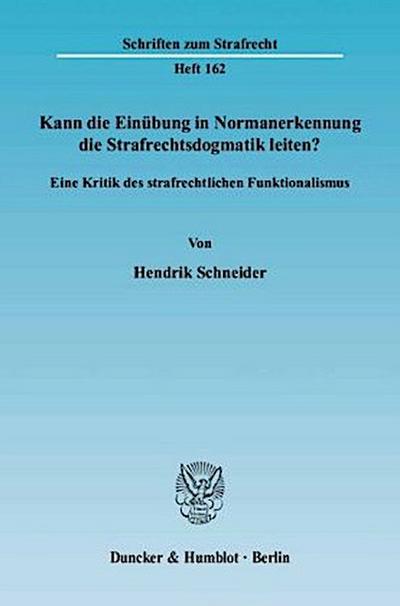 Schriften zum Strafrecht

Heft 162

Kann die Einübung in Normanerkennung die Strafrechtsdogmatik leiten?

Eine Kritik des strafrechtlichen Funktionalismus

Von

Hendrik Schneider

Duncker & Humblot · Berlin